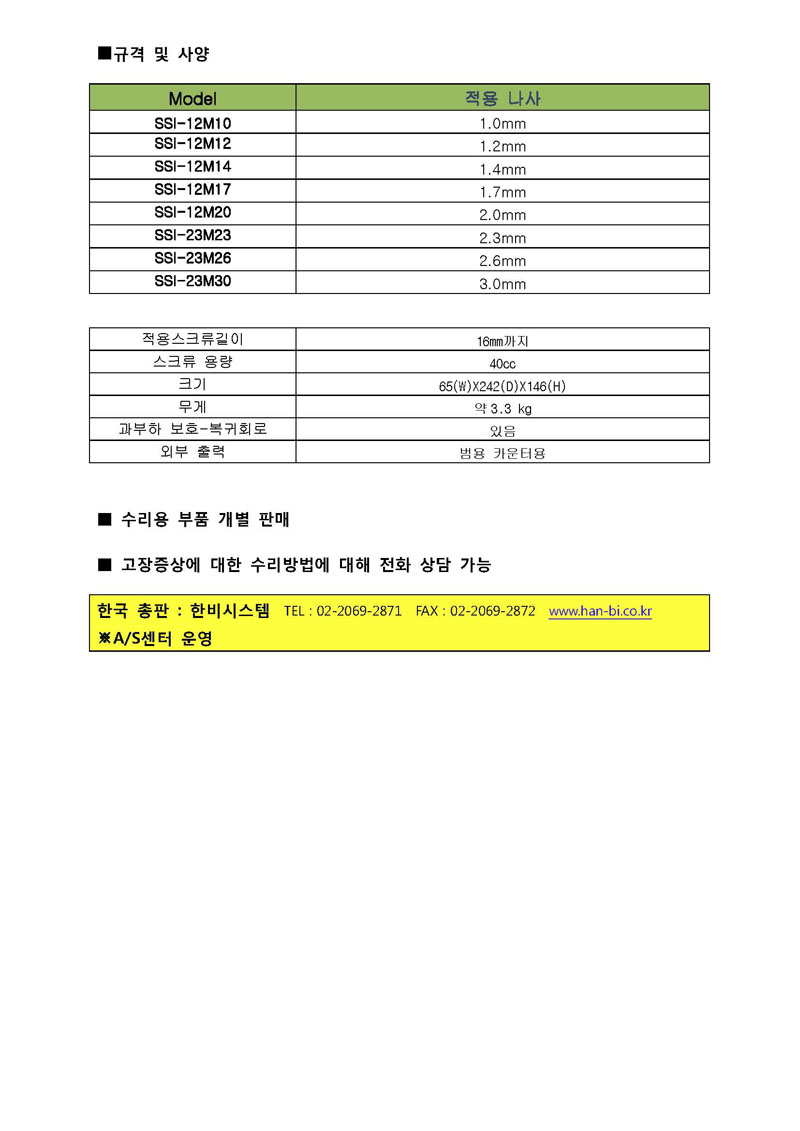 ■규격 및 사양

| Model | 적용 나사 |
|---|---|
| SSI-12M10 | 1.0mm |
| SSI-12M12 | 1.2mm |
| SSI-12M14 | 1.4mm |
| SSI-12M17 | 1.7mm |
| SSI-12M20 | 2.0mm |
| SSI-23M23 | 2.3mm |
| SSI-23M26 | 2.6mm |
| SSI-23M30 | 3.0mm |

| 적용스크류길이 | 16mm까지 |
|---|---|
| 스크류 용량 | 40cc |
| 크기 | 65(W)X242(D)X146(H) |
| 무게 | 약 3.3 kg |
| 과부하 보호-복귀회로 | 있음 |
| 외부 출력 | 범용 카운터용 |

■ 수리용 부품 개별 판매

■ 고장증상에 대한 수리방법에 대해 전화 상담 가능

한국 총판 : 한비시스템 TEL : 02-2069-2871 FAX : 02-2069-2872 www.han-bi.co.kr
※A/S센터 운영